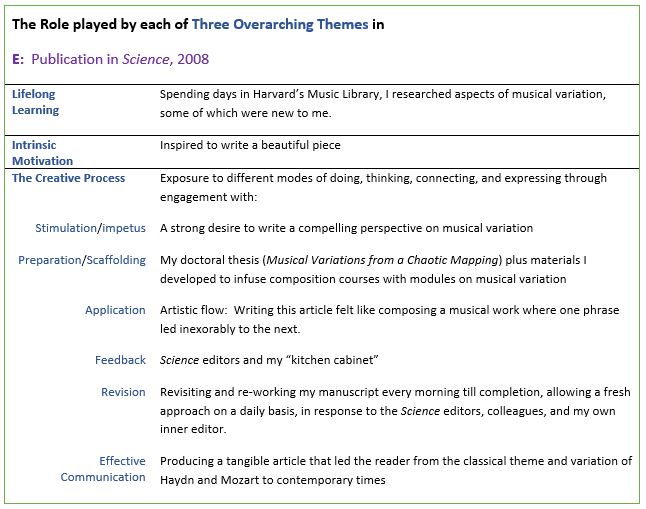 The Role played by each of Three Overarching Themes in

E: Publication in Science, 2008

| | |
|---|---|
| Lifelong Learning | Spending days in Harvard's Music Library, I researched aspects of musical variation, some of which were new to me. |
| Intrinsic Motivation | Inspired to write a beautiful piece |
| The Creative Process | Exposure to different modes of doing, thinking, connecting, and expressing through engagement with: |
| Stimulation/impetus | A strong desire to write a compelling perspective on musical variation |
| Preparation/Scaffolding | My doctoral thesis (Musical Variations from a Chaotic Mapping) plus materials I developed to infuse composition courses with modules on musical variation |
| Application | Artistic flow: Writing this article felt like composing a musical work where one phrase led inexorably to the next. |
| Feedback | Science editors and my "kitchen cabinet" |
| Revision | Revisiting and re-working my manuscript every morning till completion, allowing a fresh approach on a daily basis, in response to the Science editors, colleagues, and my own inner editor. |
| Effective Communication | Producing a tangible article that led the reader from the classical theme and variation of Haydn and Mozart to contemporary times |